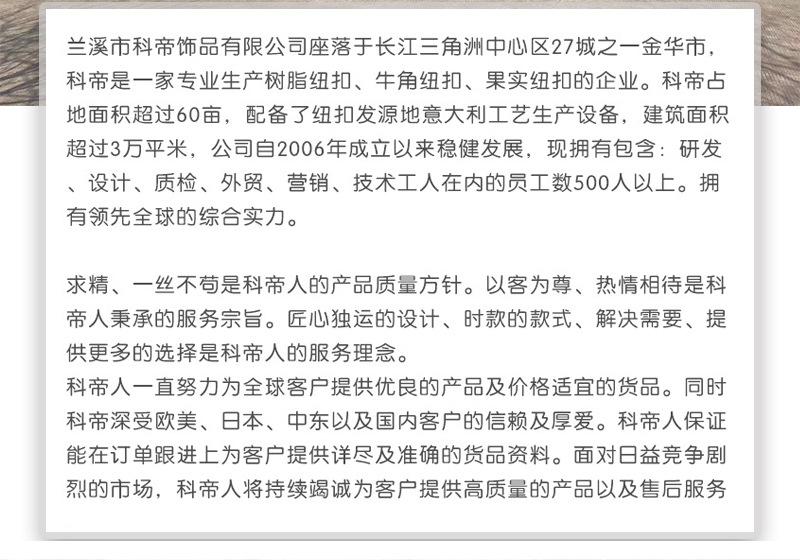 兰溪市科帝饰品有限公司座落于长江三角洲中心区27城之一金华市，科帝是一家专业生产树脂纽扣、牛角纽扣、果实纽扣的企业。科帝占地面积超过60亩，配备了纽扣发源地意大利工艺生产设备，建筑面积超过3万平米，公司自2006年成立以来稳健发展，现拥有包含：研发、设计、质检、外贸、营销、技术工人在内的员工数500人以上。拥有领先全球的综合实力。

求精、一丝不苟是科帝人的产品质量方针。以客为尊、热情相待是科帝人秉承的服务宗旨。匠心独运的设计、时款的款式、解决需要、提供更多的选择是科帝人的服务理念。
科帝人一直努力为全球客户提供优良的产品及价格适宜的货品。同时科帝深受欧美、日本、中东以及国内客户的信赖及厚爱。科帝人保证能在订单跟进上为客户提供详尽及准确的货品资料。面对日益竞争剧烈的市场，科帝人将持续竭诚为客户提供高质量的产品以及售后服务